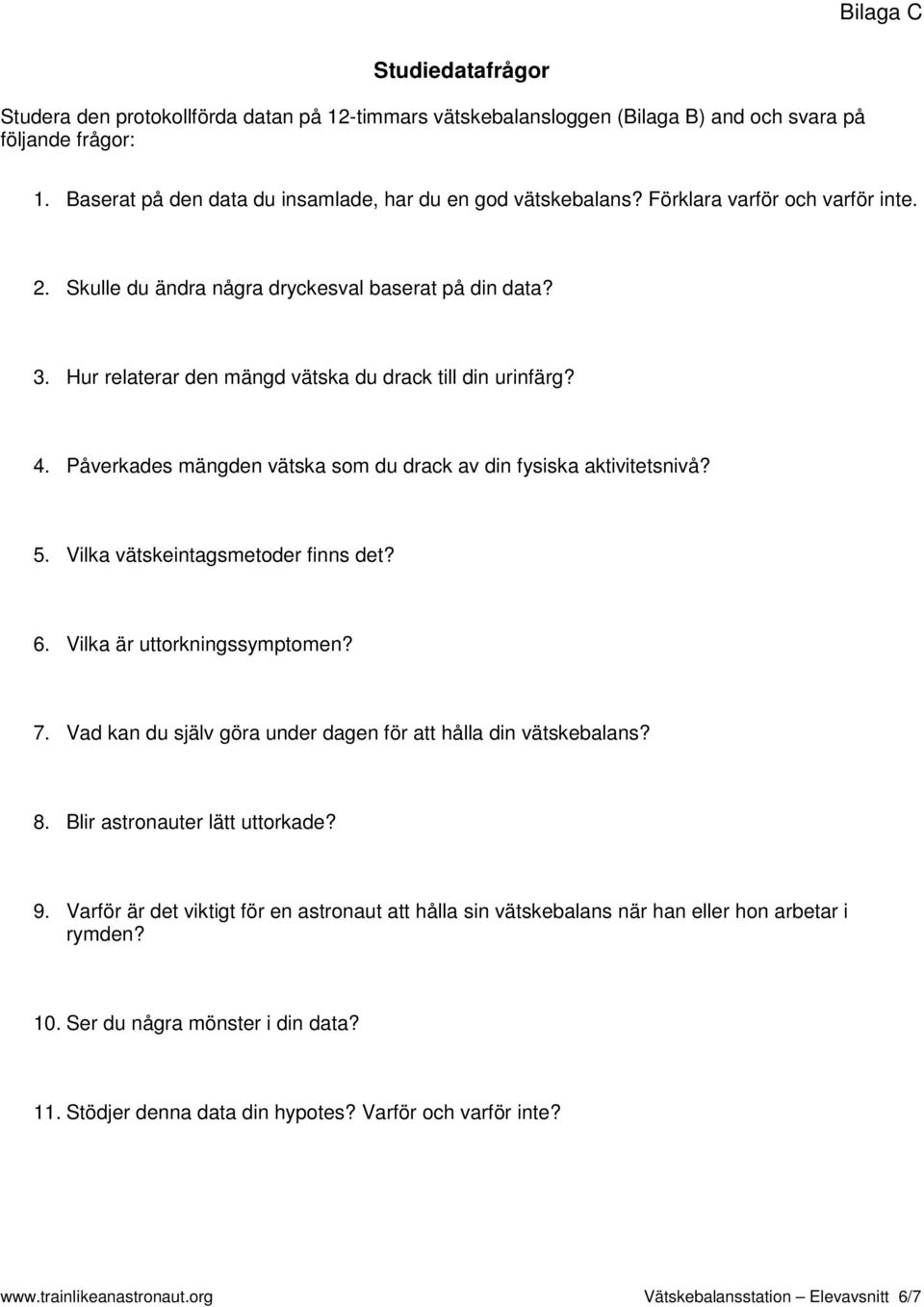 Bilaga C

Studiedatafrågor

Studera den protokollförda datan på 12-timmars vätskebalansloggen (Bilaga B) and och svara på följande frågor:

1. Baserat på den data du insamlade, har du en god vätskebalans? Förklara varför och varför inte.

2. Skulle du ändra några dryckesval baserat på din data?

3. Hur relaterar den mängd vätska du drack till din urinfärg?

4. Påverkades mängden vätska som du drack av din fysiska aktivitetsnivå?

5. Vilka vätskeintagsmetoder finns det?

6. Vilka är uttorkningssymptomen?

7. Vad kan du själv göra under dagen för att hålla din vätskebalans?

8. Blir astronauter lätt uttorkade?

9. Varför är det viktigt för en astronaut att hålla sin vätskebalans när han eller hon arbetar i rymden?

10. Ser du några mönster i din data?

11. Stödjer denna data din hypotes? Varför och varför inte?

www.trainlikeanastronaut.org Vätskebalansstation – Elevavsnitt 6/7